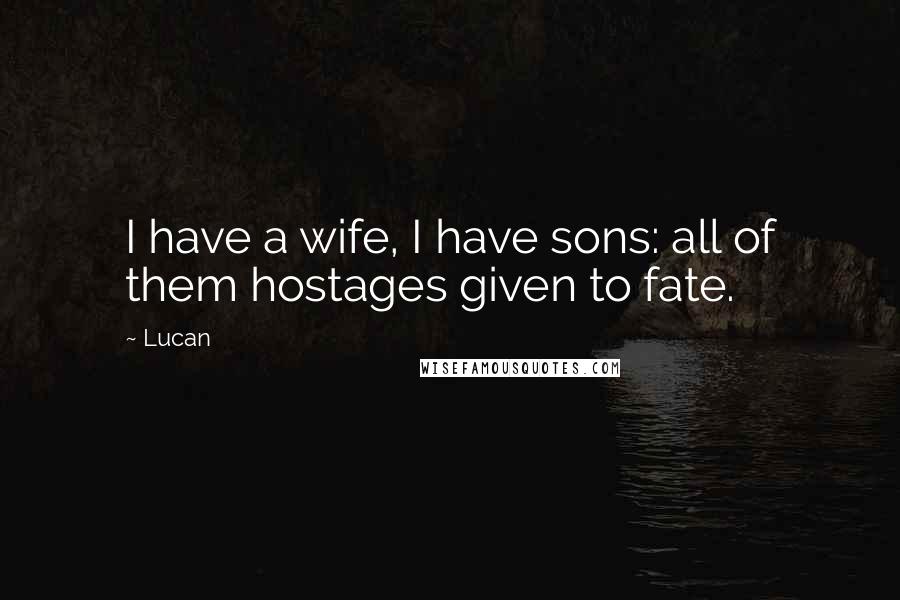 I have a wife, I have sons: all of them hostages given to fate.

~ Lucan

WISEFAMOUSQUOTES.COM